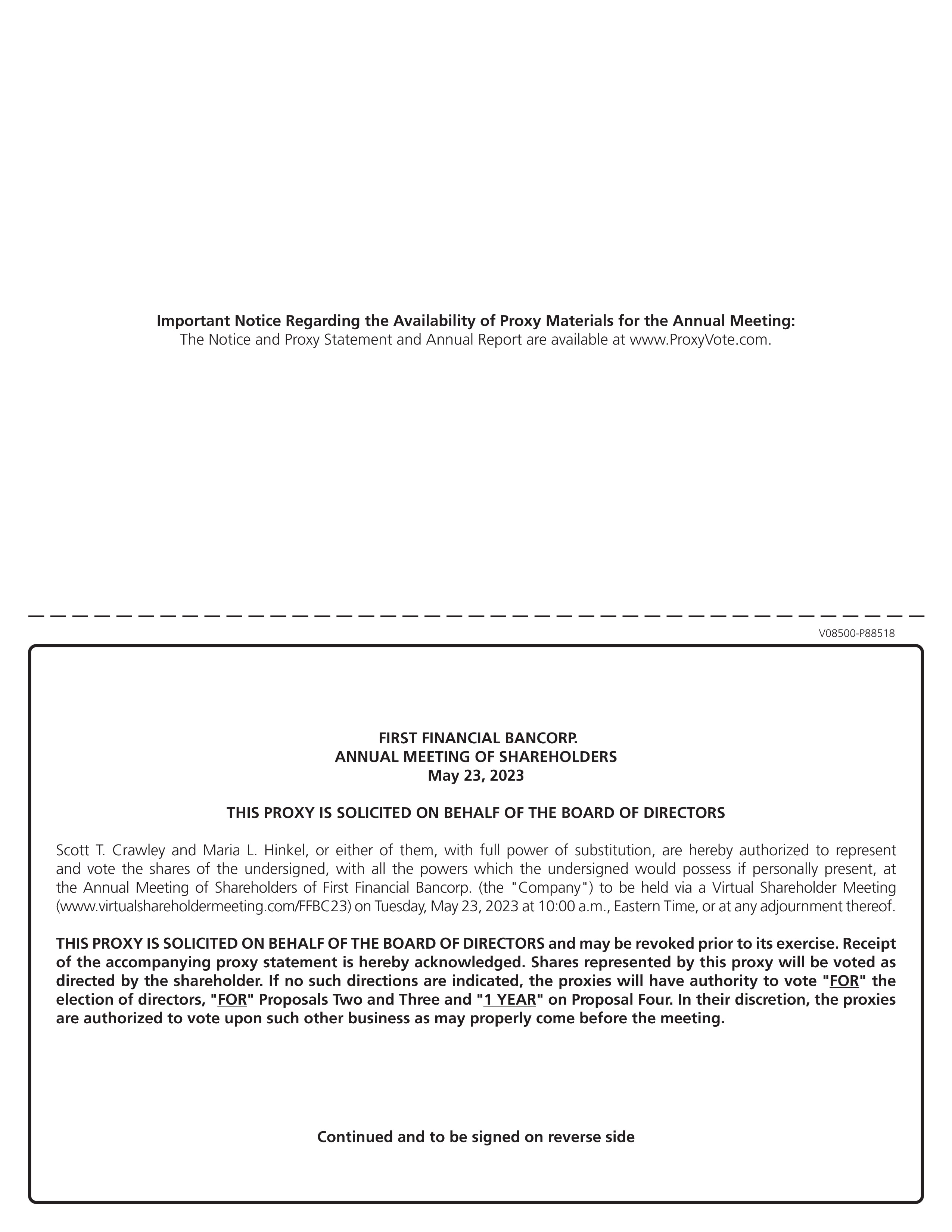 Important Notice Regarding the Availability of Proxy Materials for the Annual Meeting:
The Notice and Proxy Statement and Annual Report are available at www.ProxyVote.com.

V08500-P88518

FIRST FINANCIAL BANCORP.
ANNUAL MEETING OF SHAREHOLDERS
May 23, 2023

THIS PROXY IS SOLICITED ON BEHALF OF THE BOARD OF DIRECTORS

Scott T. Crawley and Maria L. Hinkel, or either of them, with full power of substitution, are hereby authorized to represent and vote the shares of the undersigned, with all the powers which the undersigned would possess if personally present, at the Annual Meeting of Shareholders of First Financial Bancorp. (the "Company") to be held via a Virtual Shareholder Meeting (www.virtualshareholdermeeting.com/FFBC23) on Tuesday, May 23, 2023 at 10:00 a.m., Eastern Time, or at any adjournment thereof.

THIS PROXY IS SOLICITED ON BEHALF OF THE BOARD OF DIRECTORS and may be revoked prior to its exercise. Receipt of the accompanying proxy statement is hereby acknowledged. Shares represented by this proxy will be voted as directed by the shareholder. If no such directions are indicated, the proxies will have authority to vote "FOR" the election of directors, "FOR" Proposals Two and Three and "1 YEAR" on Proposal Four. In their discretion, the proxies are authorized to vote upon such other business as may properly come before the meeting.

Continued and to be signed on reverse side